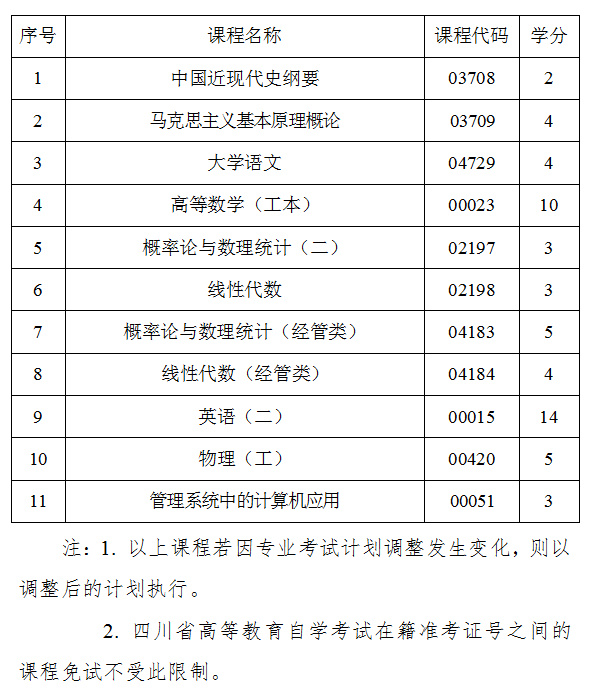 | 序号 | 课程名称 | 课程代码 | 学分 |
|---|---|---|---|
| 1 | 中国近现代史纲要 | 03708 | 2 |
| 2 | 马克思主义基本原理概论 | 03709 | 4 |
| 3 | 大学语文 | 04729 | 4 |
| 4 | 高等数学（工本） | 00023 | 10 |
| 5 | 概率论与数理统计（二） | 02197 | 3 |
| 6 | 线性代数 | 02198 | 3 |
| 7 | 概率论与数理统计（经管类） | 04183 | 5 |
| 8 | 线性代数（经管类） | 04184 | 4 |
| 9 | 英语（二） | 00015 | 14 |
| 10 | 物理（工） | 00420 | 5 |
| 11 | 管理系统中的计算机应用 | 00051 | 3 |

注：1. 以上课程若因专业考试计划调整发生变化，则以调整后的计划执行。

2. 四川省高等教育自学考试在籍准考证号之间的课程免试不受此限制。